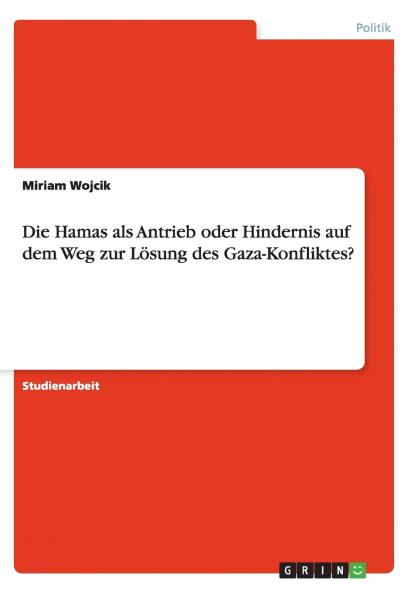 Politik

Miriam Wojcik

Die Hamas als Antrieb oder Hindernis auf dem Weg zur Lösung des Gaza-Konfliktes?

Studienarbeit

GRIN